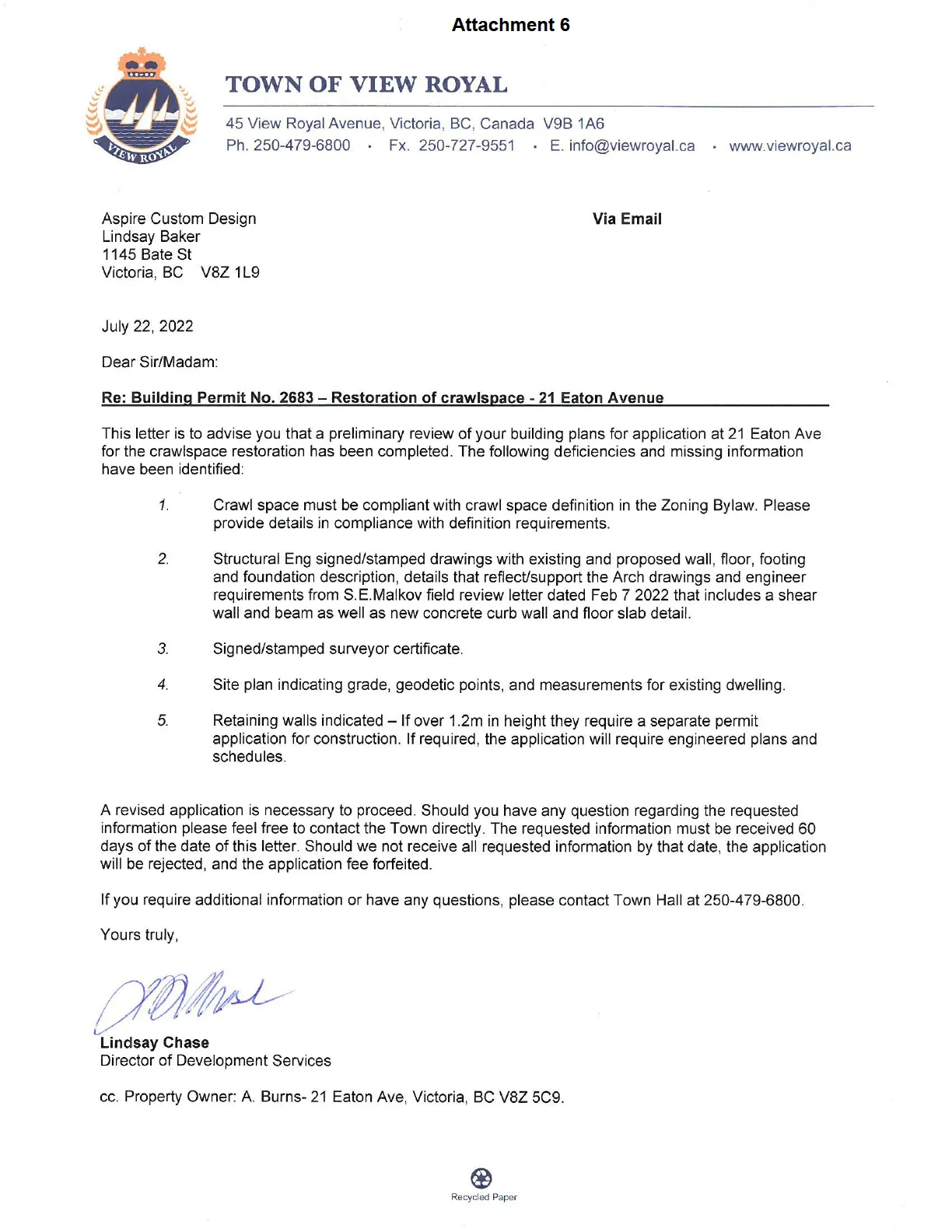 Attachment 6

VIEW ROYAL

TOWN OF VIEW ROYAL

45 View Royal Avenue, Victoria, BC, Canada V9B 1A6
Ph. 250-479-6800 • Fx. 250-727-9551 • E. info@viewroyal.ca • www.viewroyal.ca

Aspire Custom Design
Lindsay Baker
1145 Bate St
Victoria, BC V8Z 1L9

Via Email

July 22, 2022

Dear Sir/Madam:

Re: Building Permit No. 2683 – Restoration of crawlspace - 21 Eaton Avenue

This letter is to advise you that a preliminary review of your building plans for application at 21 Eaton Ave for the crawlspace restoration has been completed. The following deficiencies and missing information have been identified:

1. Crawl space must be compliant with crawl space definition in the Zoning Bylaw. Please provide details in compliance with definition requirements.

2. Structural Eng signed/stamped drawings with existing and proposed wall, floor, footing and foundation description, details that reflect/support the Arch drawings and engineer requirements from S.E.Malkov field review letter dated Feb 7 2022 that includes a shear wall and beam as well as new concrete curb wall and floor slab detail.

3. Signed/stamped surveyor certificate.

4. Site plan indicating grade, geodetic points, and measurements for existing dwelling.

5. Retaining walls indicated – If over 1.2m in height they require a separate permit application for construction. If required, the application will require engineered plans and schedules.

A revised application is necessary to proceed. Should you have any question regarding the requested information please feel free to contact the Town directly. The requested information must be received 60 days of the date of this letter. Should we not receive all requested information by that date, the application will be rejected, and the application fee forfeited.

If you require additional information or have any questions, please contact Town Hall at 250-479-6800.

Yours truly,

Lindsay Chase
Director of Development Services

cc. Property Owner: A. Burns- 21 Eaton Ave, Victoria, BC V8Z 5C9.

Recycled Paper